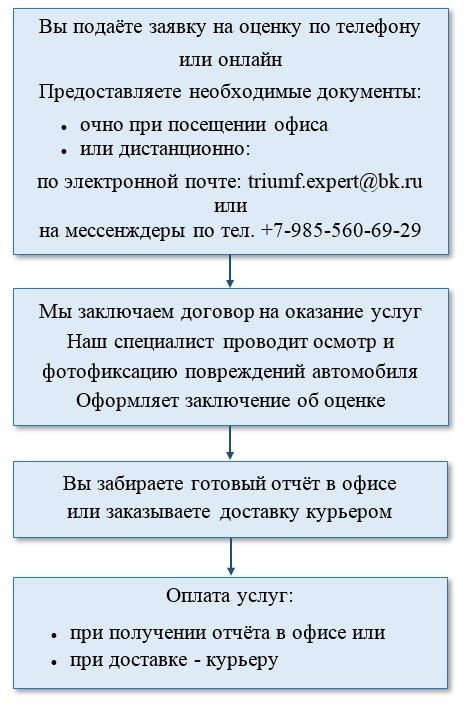 Вы подаёте заявку на оценку по телефону или онлайн

Предоставляете необходимые документы:

- очно при посещении офиса
- или дистанционно:

по электронной почте: triumf.expert@bk.ru
или
на мессенджеры по тел. +7-985-560-69-29

Мы заключаем договор на оказание услуг
Наш специалист проводит осмотр и фотофиксацию повреждений автомобиля
Оформляет заключение об оценке

Вы забираете готовый отчёт в офисе или заказываете доставку курьером

Оплата услуг:

- при получении отчёта в офисе или
- при доставке - курьеру